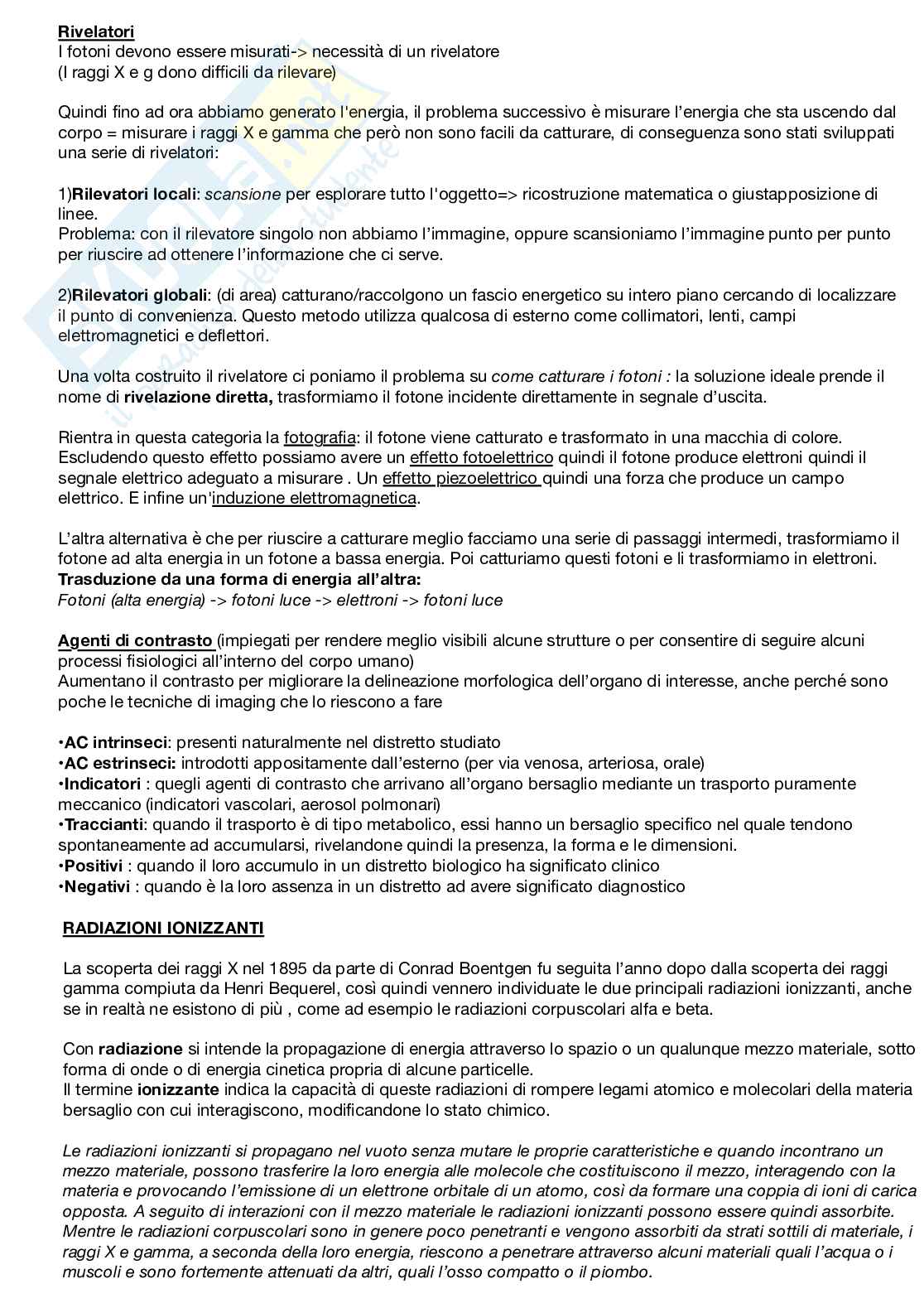 Rivelatori
I fotoni devono essere misurati-> necessità di un rivelatore
(I raggi X e g dono difficili da rilevare)

Quindi fino ad ora abbiamo generato l'energia, il problema successivo è misurare l'energia che sta uscendo dal corpo = misurare i raggi X e gamma che però non sono facili da catturare, di conseguenza sono stati sviluppati una serie di rivelatori:

1)Rilevatori locali: scansione per esplorare tutto l'oggetto=> ricostruzione matematica o giustapposizione di linee.
Problema: con il rilevatore singolo non abbiamo l'immagine, oppure scansioniamo l'immagine punto per punto per riuscire ad ottenere l'informazione che ci serve.

2)Rilevatori globali: (di area) catturano/raccolgono un fascio energetico su intero piano cercando di localizzare il punto di convenienza. Questo metodo utilizza qualcosa di esterno come collimatori, lenti, campi elettromagnetici e deflettori.

Una volta costruito il rivelatore ci poniamo il problema su come catturare i fotoni : la soluzione ideale prende il nome di rivelazione diretta, trasformiamo il fotone incidente direttamente in segnale d'uscita.

Rientra in questa categoria la fotografia: il fotone viene catturato e trasformato in una macchia di colore. Escludendo questo effetto possiamo avere un effetto fotoelettrico quindi il fotone produce elettroni quindi il segnale elettrico adeguato a misurare . Un effetto piezoelettrico quindi una forza che produce un campo elettrico. E infine un'induzione elettromagnetica.

L'altra alternativa è che per riuscire a catturare meglio facciamo una serie di passaggi intermedi, trasformiamo il fotone ad alta energia in un fotone a bassa energia. Poi catturiamo questi fotoni e li trasformiamo in elettroni.
Trasduzione da una forma di energia all'altra:
Fotoni (alta energia) -> fotoni luce -> elettroni -> fotoni luce

Agenti di contrasto (impiegati per rendere meglio visibili alcune strutture o per consentire di seguire alcuni processi fisiologici all'interno del corpo umano)
Aumentano il contrasto per migliorare la delineazione morfologica dell'organo di interesse, anche perché sono poche le tecniche di imaging che lo riescono a fare

•AC intrinseci: presenti naturalmente nel distretto studiato
•AC estrinseci: introdotti appositamente dall'esterno (per via venosa, arteriosa, orale)
•Indicatori : quegli agenti di contrasto che arrivano all'organo bersaglio mediante un trasporto puramente meccanico (indicatori vascolari, aerosol polmonari)
•Traccianti: quando il trasporto è di tipo metabolico, essi hanno un bersaglio specifico nel quale tendono spontaneamente ad accumularsi, rivelandone quindi la presenza, la forma e le dimensioni.
•Positivi : quando il loro accumulo in un distretto biologico ha significato clinico
•Negativi : quando è la loro assenza in un distretto ad avere significato diagnostico

RADIAZIONI IONIZZANTI

La scoperta dei raggi X nel 1895 da parte di Conrad Boentgen fu seguita l'anno dopo dalla scoperta dei raggi gamma compiuta da Henri Bequerel, così quindi vennero individuate le due principali radiazioni ionizzanti, anche se in realtà ne esistono di più , come ad esempio le radiazioni corpuscolari alfa e beta.

Con radiazione si intende la propagazione di energia attraverso lo spazio o un qualunque mezzo materiale, sotto forma di onde o di energia cinetica propria di alcune particelle.
Il termine ionizzante indica la capacità di queste radiazioni di rompere legami atomico e molecolari della materia bersaglio con cui interagiscono, modificandone lo stato chimico.

Le radiazioni ionizzanti si propagano nel vuoto senza mutare le proprie caratteristiche e quando incontrano un mezzo materiale, possono trasferire la loro energia alle molecole che costituiscono il mezzo, interagendo con la materia e provocando l'emissione di un elettrone orbitale di un atomo, così da formare una coppia di ioni di carica opposta. A seguito di interazioni con il mezzo materiale le radiazioni ionizzanti possono essere quindi assorbite. Mentre le radiazioni corpuscolari sono in genere poco penetranti e vengono assorbiti da strati sottili di materiale, i raggi X e gamma, a seconda della loro energia, riescono a penetrare attraverso alcuni materiali quali l'acqua o i muscoli e sono fortemente attenuati da altri, quali l'osso compatto o il piombo.